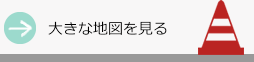 大きな地図を見る